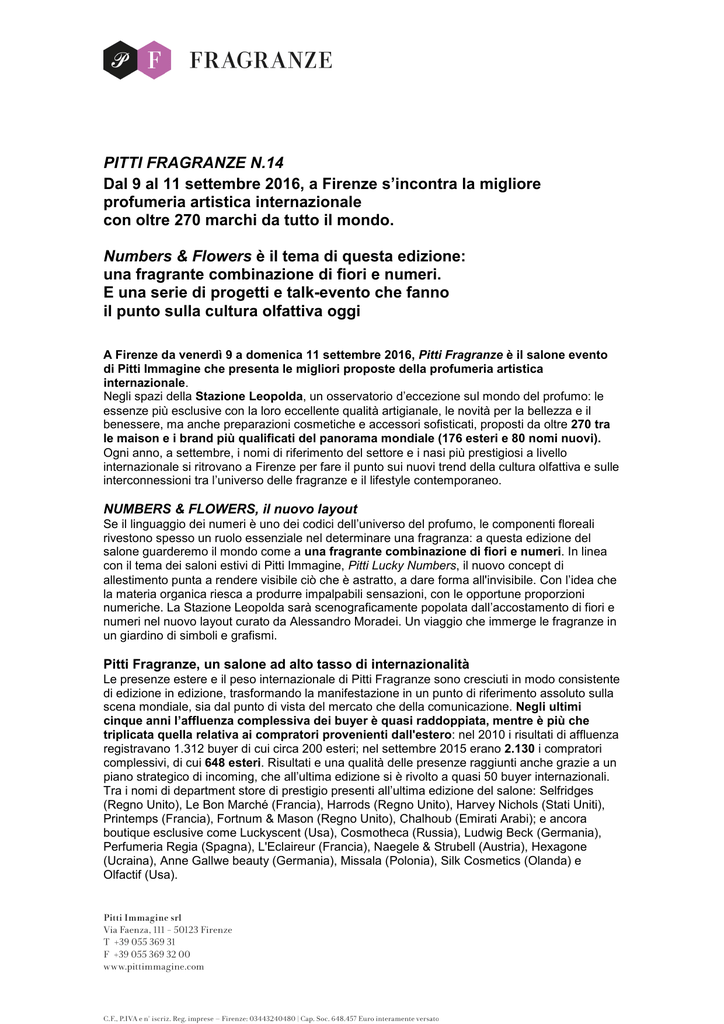 P F FRAGRANZE

PITTI FRAGRANZE N.14
Dal 9 al 11 settembre 2016, a Firenze s'incontra la migliore profumeria artistica internazionale con oltre 270 marchi da tutto il mondo.

Numbers & Flowers è il tema di questa edizione: una fragrante combinazione di fiori e numeri. E una serie di progetti e talk-evento che fanno il punto sulla cultura olfattiva oggi

A Firenze da venerdì 9 a domenica 11 settembre 2016, Pitti Fragranze è il salone evento di Pitti Immagine che presenta le migliori proposte della profumeria artistica internazionale.
Negli spazi della Stazione Leopolda, un osservatorio d'eccezione sul mondo del profumo: le essenze più esclusive con la loro eccellente qualità artigianale, le novità per la bellezza e il benessere, ma anche preparazioni cosmetiche e accessori sofisticati, proposti da oltre 270 tra le maison e i brand più qualificati del panorama mondiale (176 esteri e 80 nomi nuovi).
Ogni anno, a settembre, i nomi di riferimento del settore e i nasi più prestigiosi a livello internazionale si ritrovano a Firenze per fare il punto sui nuovi trend della cultura olfattiva e sulle interconnessioni tra l'universo delle fragranze e il lifestyle contemporaneo.

NUMBERS & FLOWERS, il nuovo layout
Se il linguaggio dei numeri è uno dei codici dell'universo del profumo, le componenti floreali rivestono spesso un ruolo essenziale nel determinare una fragranza: a questa edizione del salone guarderemo il mondo come a una fragrante combinazione di fiori e numeri. In linea con il tema dei saloni estivi di Pitti Immagine, Pitti Lucky Numbers, il nuovo concept di allestimento punta a rendere visibile ciò che è astratto, a dare forma all'invisibile. Con l'idea che la materia organica riesca a produrre impalpabili sensazioni, con le opportune proporzioni numeriche. La Stazione Leopolda sarà scenograficamente popolata dall'accostamento di fiori e numeri nel nuovo layout curato da Alessandro Moradei. Un viaggio che immerge le fragranze in un giardino di simboli e grafismi.

Pitti Fragranze, un salone ad alto tasso di internazionalità
Le presenze estere e il peso internazionale di Pitti Fragranze sono cresciuti in modo consistente di edizione in edizione, trasformando la manifestazione in un punto di riferimento assoluto sulla scena mondiale, sia dal punto di vista del mercato che della comunicazione. Negli ultimi cinque anni l'affluenza complessiva dei buyer è quasi raddoppiata, mentre è più che triplicata quella relativa ai compratori provenienti dall'estero: nel 2010 i risultati di affluenza registravano 1.312 buyer di cui circa 200 esteri; nel settembre 2015 erano 2.130 i compratori complessivi, di cui 648 esteri. Risultati e una qualità delle presenze raggiunti anche grazie a un piano strategico di incoming, che all'ultima edizione si è rivolto a quasi 50 buyer internazionali. Tra i nomi di department store di prestigio presenti all'ultima edizione del salone: Selfridges (Regno Unito), Le Bon Marché (Francia), Harrods (Regno Unito), Harvey Nichols (Stati Uniti), Printemps (Francia), Fortnum & Mason (Regno Unito), Chalhoub (Emirati Arabi); e ancora boutique esclusive come Luckyscent (Usa), Cosmotheca (Russia), Ludwig Beck (Germania), Perfumeria Regia (Spagna), L'Eclaireur (Francia), Naegele & Strubell (Austria), Hexagone (Ucraina), Anne Gallwe beauty (Germania), Missala (Polonia), Silk Cosmetics (Olanda) e Olfactif (Usa).

Pitti Immagine srl
Via Faenza, 111 – 50123 Firenze
T +39 055 369 31
F +39 055 369 32 00
www.pittimmagine.com

C.F., P.IVA e n° iscriz. Reg. imprese – Firenze: 03443240480 | Cap. Soc. 648.457 Euro interamente versato